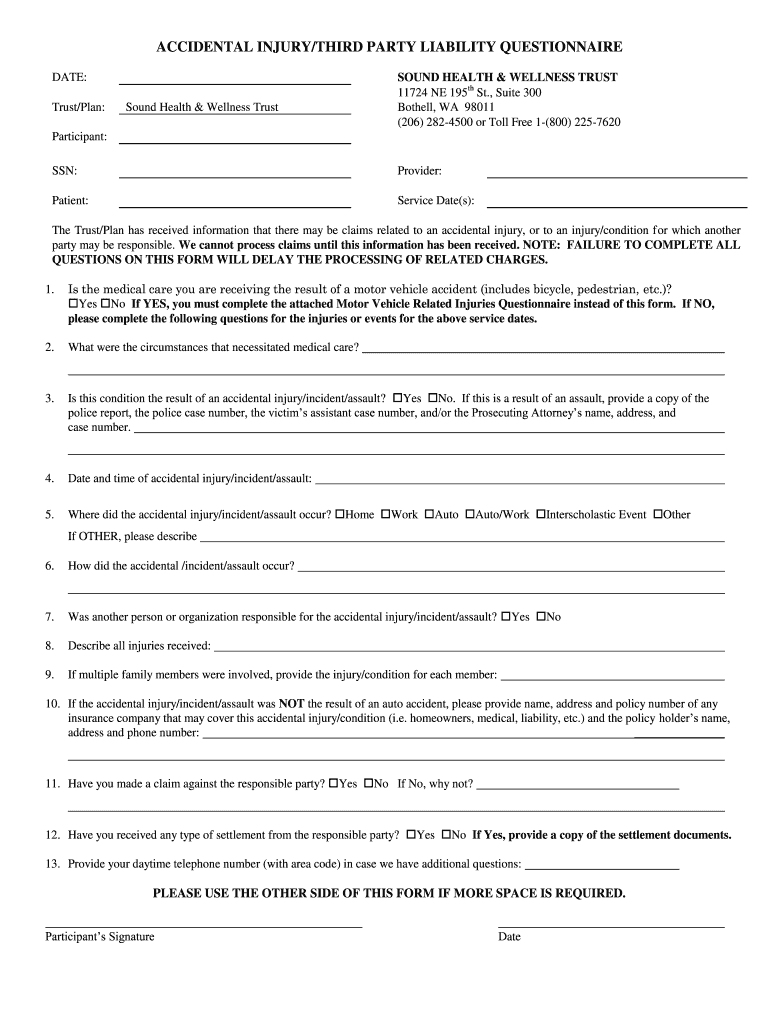 ACCIDENTAL INJURY/THIRD PARTY LIABILITY QUESTIONNAIRE

DATE:

Trust/Plan: Sound Health & Wellness Trust

Participant:

SSN:

Patient:

SOUND HEALTH & WELLNESS TRUST
11724 NE 195$^{th}$ St., Suite 300
Bothell, WA 98011
(206) 282-4500 or Toll Free 1-(800) 225-7620

Provider:

Service Date(s):

The Trust/Plan has received information that there may be claims related to an accidental injury, or to an injury/condition for which another party may be responsible. We cannot process claims until this information has been received. NOTE: FAILURE TO COMPLETE ALL QUESTIONS ON THIS FORM WILL DELAY THE PROCESSING OF RELATED CHARGES.

1. Is the medical care you are receiving the result of a motor vehicle accident (includes bicycle, pedestrian, etc.)? ☐Yes ☐No If YES, you must complete the attached Motor Vehicle Related Injuries Questionnaire instead of this form. If NO, please complete the following questions for the injuries or events for the above service dates.

2. What were the circumstances that necessitated medical care?

3. Is this condition the result of an accidental injury/incident/assault? ☐Yes ☐No. If this is a result of an assault, provide a copy of the police report, the police case number, the victim's assistant case number, and/or the Prosecuting Attorney's name, address, and case number.

4. Date and time of accidental injury/incident/assault:

5. Where did the accidental injury/incident/assault occur? ☐Home ☐Work ☐Auto ☐Auto/Work ☐Interscholastic Event ☐Other
If OTHER, please describe

6. How did the accidental /incident/assault occur?

7. Was another person or organization responsible for the accidental injury/incident/assault? ☐Yes ☐No

8. Describe all injuries received:

9. If multiple family members were involved, provide the injury/condition for each member:

10. If the accidental injury/incident/assault was NOT the result of an auto accident, please provide name, address and policy number of any insurance company that may cover this accidental injury/condition (i.e. homeowners, medical, liability, etc.) and the policy holder's name, address and phone number:

11. Have you made a claim against the responsible party? ☐Yes ☐No If No, why not?

12. Have you received any type of settlement from the responsible party? ☐Yes ☐No If Yes, provide a copy of the settlement documents.

13. Provide your daytime telephone number (with area code) in case we have additional questions:

PLEASE USE THE OTHER SIDE OF THIS FORM IF MORE SPACE IS REQUIRED.

Participant's Signature

Date